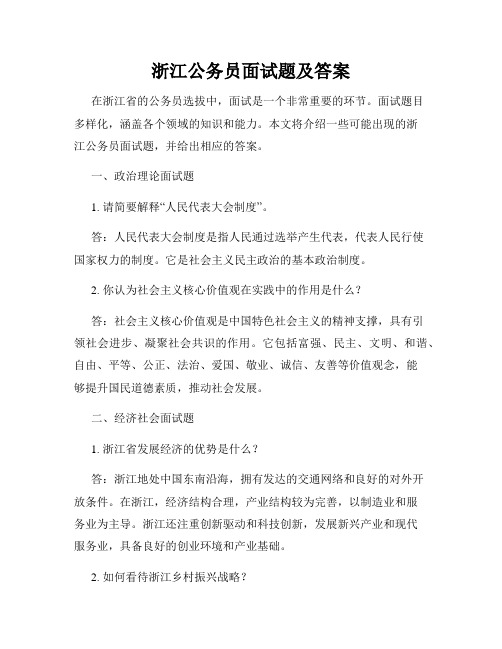 浙江公务员面试题及答案

在浙江省的公务员选拔中，面试是一个非常重要的环节。面试题目多样化，涵盖各个领域的知识和能力。本文将介绍一些可能出现的浙江公务员面试题，并给出相应的答案。

一、政治理论面试题

1. 请简要解释“人民代表大会制度”。

答：人民代表大会制度是指人民通过选举产生代表，代表人民行使国家权力的制度。它是社会主义民主政治的基本政治制度。

2. 你认为社会主义核心价值观在实践中的作用是什么？

答：社会主义核心价值观是中国特色社会主义的精神支撑，具有引领社会进步、凝聚社会共识的作用。它包括富强、民主、文明、和谐、自由、平等、公正、法治、爱国、敬业、诚信、友善等价值观念，能够提升国民道德素质，推动社会发展。

二、经济社会面试题

1. 浙江省发展经济的优势是什么？

答：浙江地处中国东南沿海，拥有发达的交通网络和良好的对外开放条件。在浙江，经济结构合理，产业结构较为完善，以制造业和服务业为主导。浙江还注重创新驱动和科技创新，发展新兴产业和现代服务业，具备良好的创业环境和产业基础。

2. 如何看待浙江乡村振兴战略？